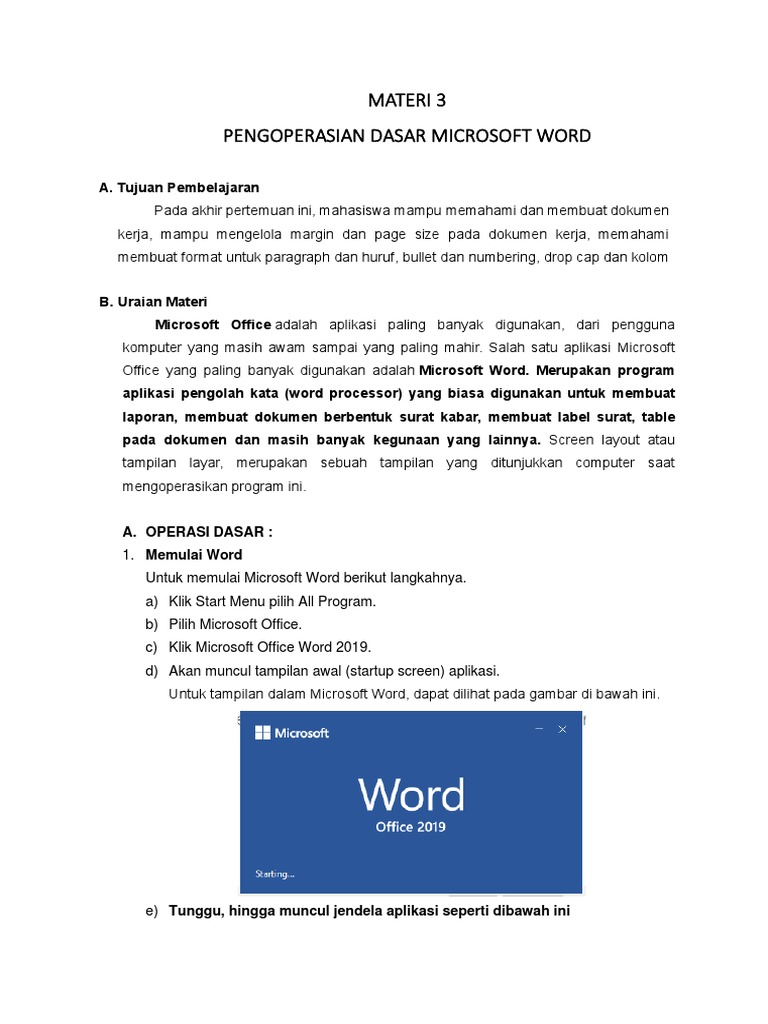 MATERI 3

PENGOPERASIAN DASAR MICROSOFT WORD

A. Tujuan Pembelajaran

Pada akhir pertemuan ini, mahasiswa mampu memahami dan membuat dokumen kerja, mampu mengelola margin dan page size pada dokumen kerja, memahami membuat format untuk paragraph dan huruf, bullet dan numbering, drop cap dan kolom

B. Uraian Materi

Microsoft Office adalah aplikasi paling banyak digunakan, dari pengguna komputer yang masih awam sampai yang paling mahir. Salah satu aplikasi Microsoft Office yang paling banyak digunakan adalah Microsoft Word. Merupakan program aplikasi pengolah kata (word processor) yang biasa digunakan untuk membuat laporan, membuat dokumen berbentuk surat kabar, membuat label surat, table pada dokumen dan masih banyak kegunaan yang lainnya. Screen layout atau tampilan layar, merupakan sebuah tampilan yang ditunjukkan computer saat mengoperasikan program ini.

A. OPERASI DASAR :

1. Memulai Word

Untuk memulai Microsoft Word berikut langkahnya.

a) Klik Start Menu pilih All Program.

b) Pilih Microsoft Office.

c) Klik Microsoft Office Word 2019.

d) Akan muncul tampilan awal (startup screen) aplikasi.

Untuk tampilan dalam Microsoft Word, dapat dilihat pada gambar di bawah ini.

Microsoft

Word

Office 2019

Starting...

e) Tunggu, hingga muncul jendela aplikasi seperti dibawah ini